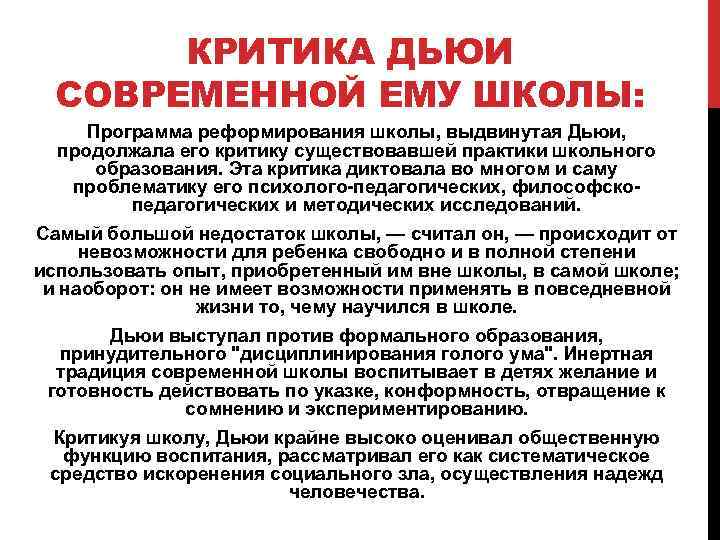 КРИТИКА ДЬЮИ СОВРЕМЕННОЙ ЕМУ ШКОЛЫ:

Программа реформирования школы, выдвинутая Дьюи, продолжала его критику существовавшей практики школьного образования. Эта критика диктовала во многом и саму проблематику его психолого-педагогических, философско-педагогических и методических исследований.

Самый большой недостаток школы, — считал он, — происходит от невозможности для ребенка свободно и в полной степени использовать опыт, приобретенный им вне школы, в самой школе; и наоборот: он не имеет возможности применять в повседневной жизни то, чему научился в школе.

Дьюи выступал против формального образования, принудительного "дисциплинирования голого ума". Инертная традиция современной школы воспитывает в детях желание и готовность действовать по указке, конформность, отвращение к сомнению и экспериментированию.

Критикуя школу, Дьюи крайне высоко оценивал общественную функцию воспитания, рассматривал его как систематическое средство искоренения социального зла, осуществления надежд человечества.